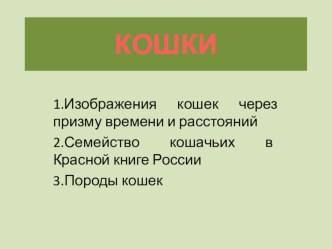 КОШКИ

1.Изображения кошек через призму времени и расстояний

2.Семейство кошачьих в Красной книге России

3.Породы кошек